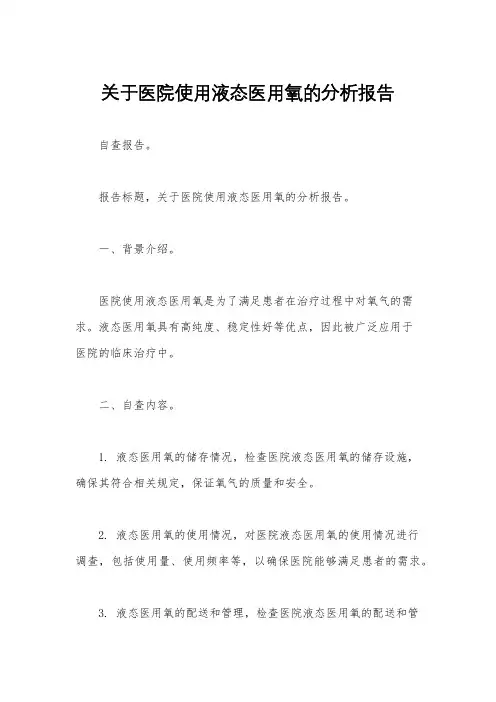 关于医院使用液态医用氧的分析报告

自查报告。

报告标题，关于医院使用液态医用氧的分析报告。

一、背景介绍。

医院使用液态医用氧是为了满足患者在治疗过程中对氧气的需求。液态医用氧具有高纯度、稳定性好等优点，因此被广泛应用于医院的临床治疗中。

二、自查内容。

1. 液态医用氧的储存情况，检查医院液态医用氧的储存设施，确保其符合相关规定，保证氧气的质量和安全。

2. 液态医用氧的使用情况，对医院液态医用氧的使用情况进行调查，包括使用量、使用频率等，以确保医院能够满足患者的需求。

3. 液态医用氧的配送和管理，检查医院液态医用氧的配送和管